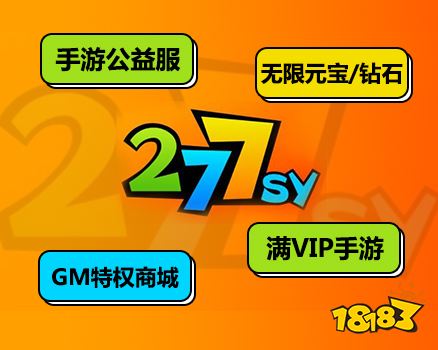 手游公益服

无限元宝/钻石

277SY

满VIP手游

GM特权商城

18183